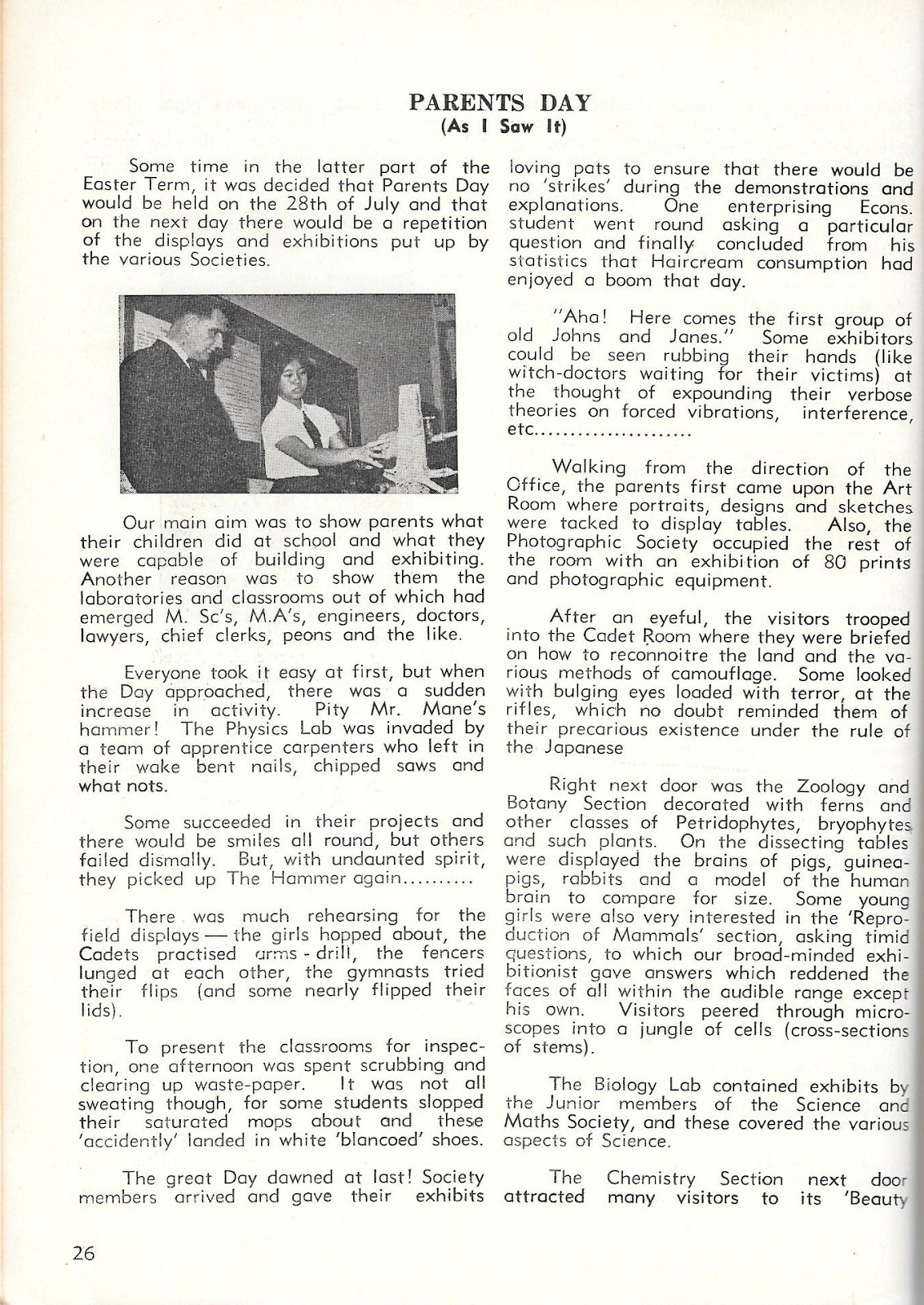 PARENTS DAY
(As I Saw It)

Some time in the latter part of the Easter Term, it was decided that Parents Day would be held on the 28th of July and that on the next day there would be a repetition of the displays and exhibitions put up by the various Societies.

Our main aim was to show parents what their children did at school and what they were capable of building and exhibiting. Another reason was to show them the laboratories and classrooms out of which had emerged M. Sc's, M.A's, engineers, doctors, lawyers, chief clerks, peons and the like.

Everyone took it easy at first, but when the Day approached, there was a sudden increase in activity. Pity Mr. Mane's hammer! The Physics Lab was invaded by a team of apprentice carpenters who left in their wake bent nails, chipped saws and what nots.

Some succeeded in their projects and there would be smiles all round, but others failed dismally. But, with undaunted spirit, they picked up The Hammer again..........

There was much rehearsing for the field displays — the girls hopped about, the Cadets practised arms - drill, the fencers lunged at each other, the gymnasts tried their flips (and some nearly flipped their lids).

To present the classrooms for inspection, one afternoon was spent scrubbing and clearing up waste-paper. It was not all sweating though, for some students slopped their saturated mops about and these 'accidently' landed in white 'blancoed' shoes.

The great Day dawned at last! Society members arrived and gave their exhibits loving pats to ensure that there would be no 'strikes' during the demonstrations and explanations. One enterprising Econs. student went round asking a particular question and finally concluded from his statistics that Haircream consumption had enjoyed a boom that day.

"Aha! Here comes the first group of old Johns and Janes." Some exhibitors could be seen rubbing their hands (like witch-doctors waiting for their victims) at the thought of expounding their verbose theories on forced vibrations, interference, etc......................

Walking from the direction of the Office, the parents first came upon the Art Room where portraits, designs and sketches were tacked to display tables. Also, the Photographic Society occupied the rest of the room with an exhibition of 80 prints and photographic equipment.

After an eyeful, the visitors trooped into the Cadet Room where they were briefed on how to reconnoitre the land and the various methods of camouflage. Some looked with bulging eyes loaded with terror, at the rifles, which no doubt reminded them of their precarious existence under the rule of the Japanese

Right next door was the Zoology and Botany Section decorated with ferns and other classes of Petridophytes, bryophytes and such plants. On the dissecting tables were displayed the brains of pigs, guinea-pigs, rabbits and a model of the human brain to compare for size. Some young girls were also very interested in the 'Reproduction of Mammals' section, asking timid questions, to which our broad-minded exhibitionist gave answers which reddened the faces of all within the audible range except his own. Visitors peered through microscopes into a jungle of cells (cross-sections of stems).

The Biology Lab contained exhibits by the Junior members of the Science and Maths Society, and these covered the various aspects of Science.

The Chemistry Section next door attracted many visitors to its 'Beauty

26